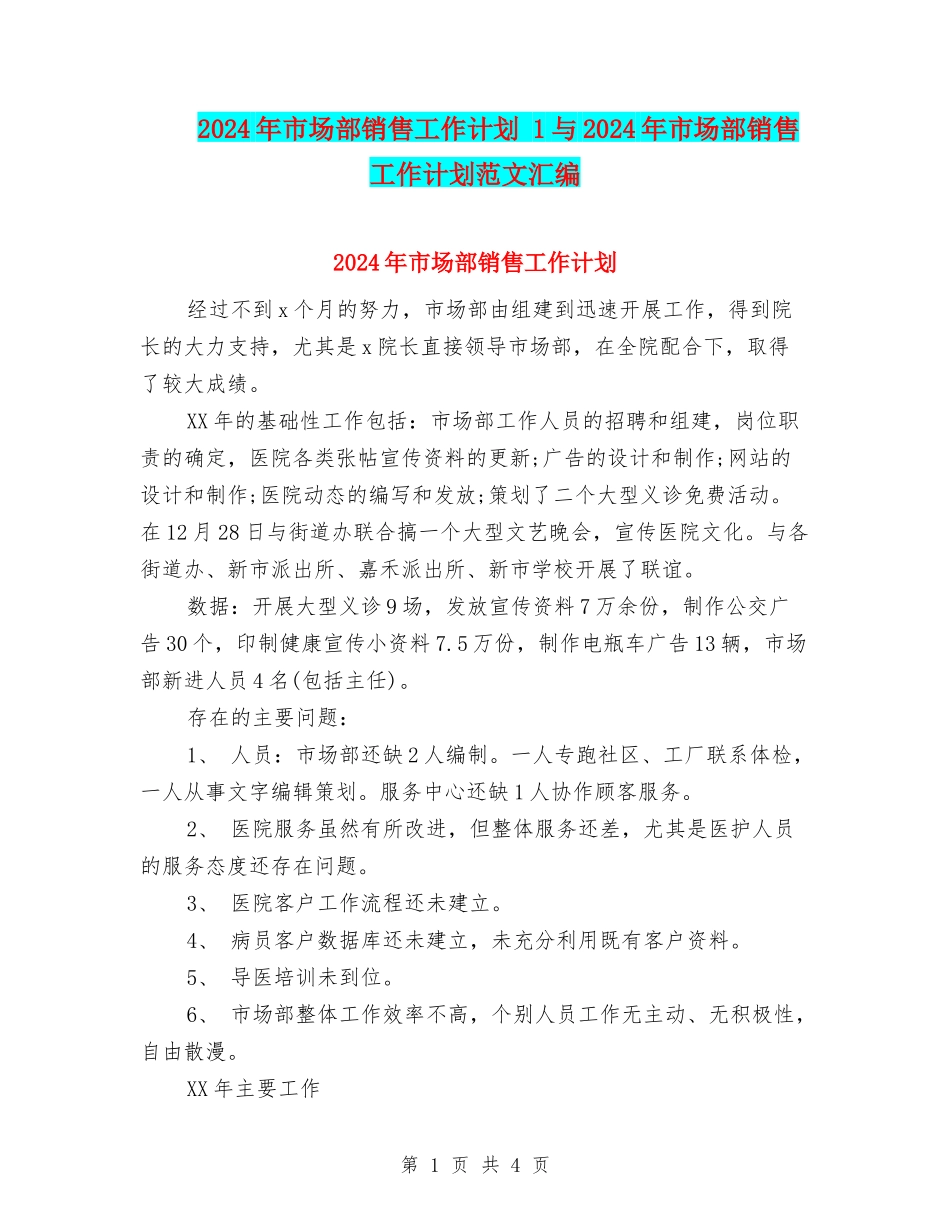 2024年市场部销售工作计划 1与2024年市场部销售工作计划范文汇编

2024年市场部销售工作计划

经过不到x个月的努力，市场部由组建到迅速开展工作，得到院长的大力支持，尤其是x院长直接领导市场部，在全院配合下，取得了较大成绩。

XX年的基础性工作包括：市场部工作人员的招聘和组建，岗位职责的确定，医院各类张帖宣传资料的更新;广告的设计和制作;网站的设计和制作;医院动态的编写和发放;策划了二个大型义诊免费活动。在12月28日与街道办联合搞一个大型文艺晚会，宣传医院文化。与各街道办、新市派出所、嘉禾派出所、新市学校开展了联谊。

数据：开展大型义诊9场，发放宣传资料7万余份，制作公交广告30个，印制健康宣传小资料7.5万份，制作电瓶车广告13辆，市场部新进人员4名(包括主任)。

存在的主要问题：

1、 人员：市场部还缺2人编制。一人专跑社区、工厂联系体检，一人从事文字编辑策划。服务中心还缺1人协作顾客服务。

2、 医院服务虽然有所改进，但整体服务还差，尤其是医护人员的服务态度还存在问题。

3、 医院客户工作流程还未建立。

4、 病员客户数据库还未建立，未充分利用既有客户资料。

5、 导医培训未到位。

6、 市场部整体工作效率不高，个别人员工作无主动、无积极性，自由散漫。

XX年主要工作

第 1 页 共 4 页